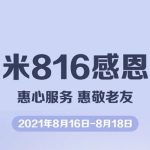 米816感恩

惠心服务 惠敬老友

2021年8月16日-8月18日